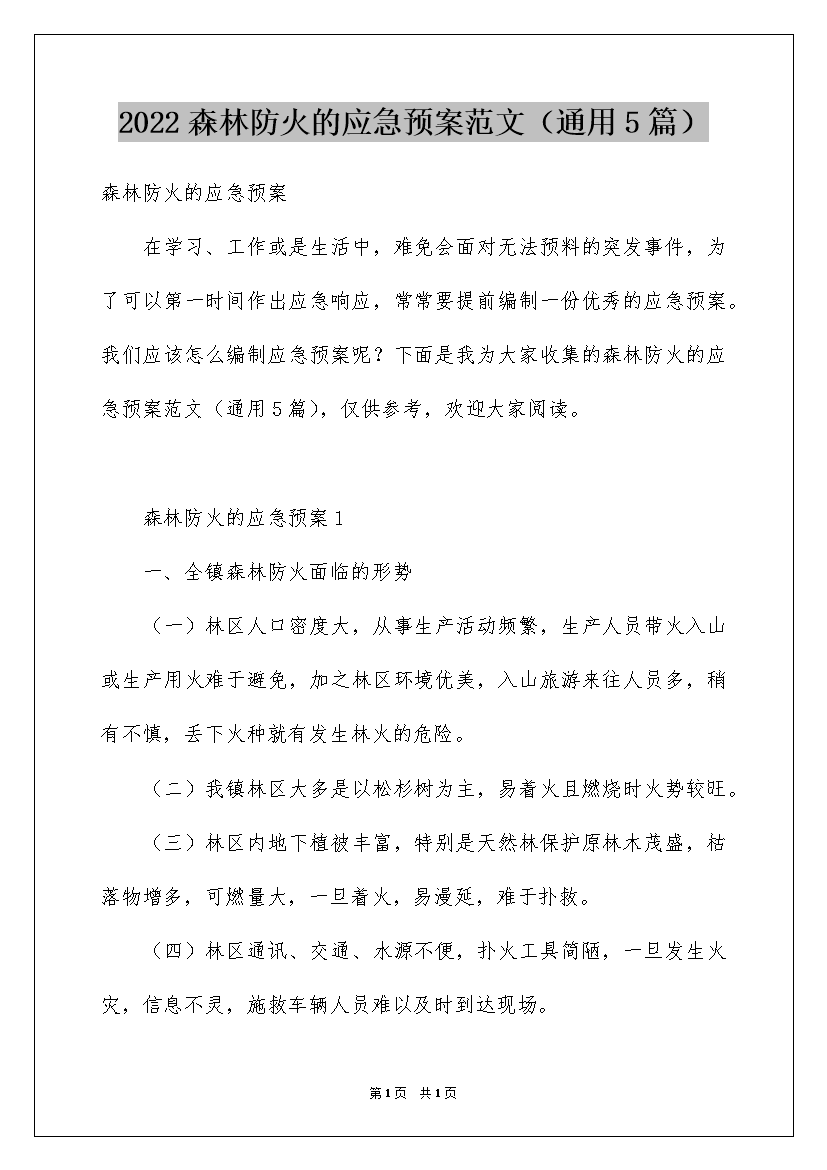 2022森林防火的应急预案范文（通用5篇）

森林防火的应急预案

在学习、工作或是生活中，难免会面对无法预料的突发事件，为了可以第一时间作出应急响应，常常要提前编制一份优秀的应急预案。我们应该怎么编制应急预案呢？下面是我为大家收集的森林防火的应急预案范文（通用5篇），仅供参考，欢迎大家阅读。

森林防火的应急预案1

一、全镇森林防火面临的形势

（一）林区人口密度大，从事生产活动频繁，生产人员带火入山或生产用火难于避免，加之林区环境优美，入山旅游来往人员多，稍有不慎，丢下火种就有发生林火的危险。

（二）我镇林区大多是以松杉树为主，易着火且燃烧时火势较旺。

（三）林区内地下植被丰富，特别是天然林保护原林木茂盛，枯落物增多，可燃量大，一旦着火，易漫延，难于扑救。

（四）林区通讯、交通、水源不便，扑火工具简陋，一旦发生火灾，信息不灵，施救车辆人员难以及时到达现场。

第1页 共1页